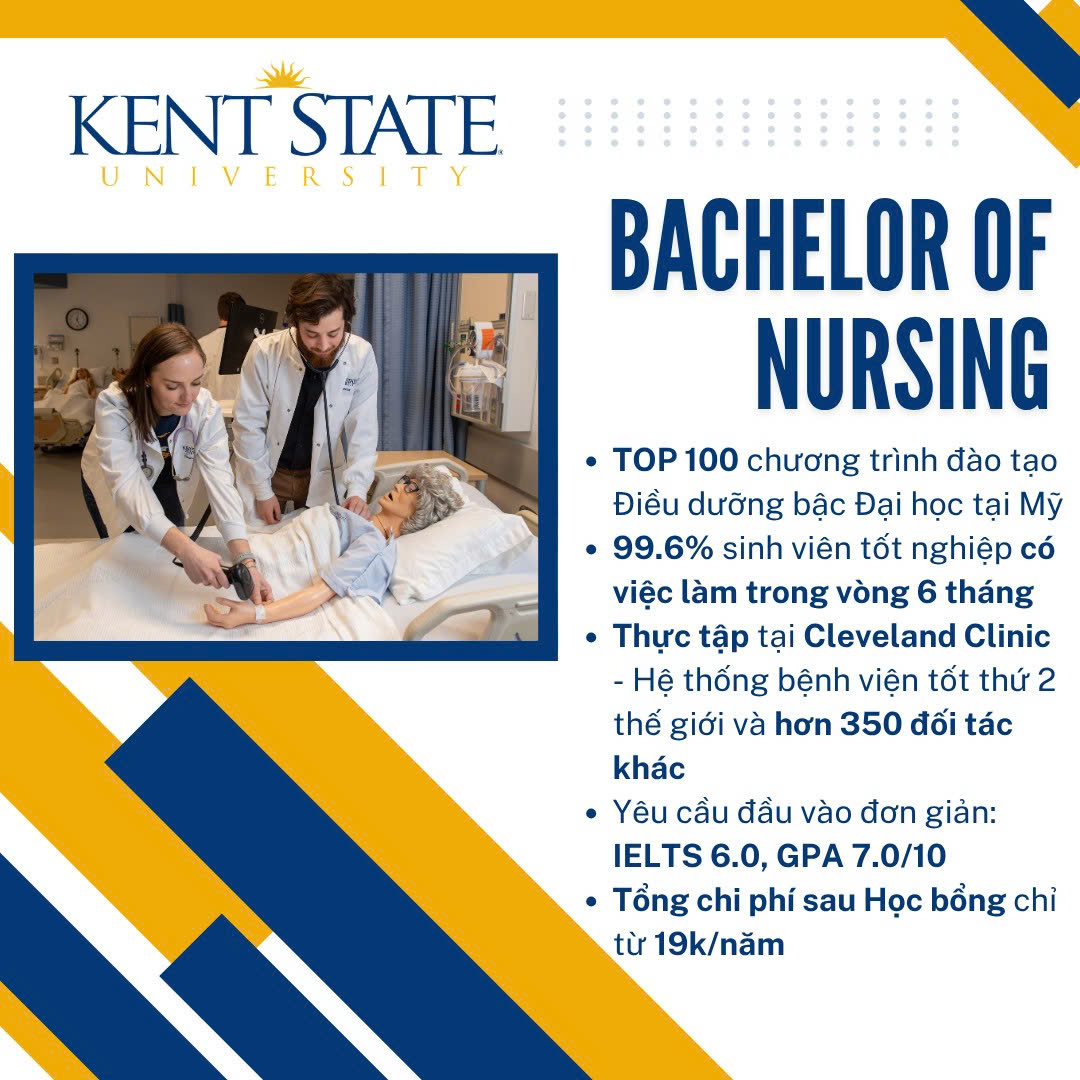 KENT STATE
UNIVERSITY

BACHELOR OF NURSING

• TOP 100 chương trình đào tạo Điều dưỡng bậc Đại học tại Mỹ
• 99.6% sinh viên tốt nghiệp có việc làm trong vòng 6 tháng
• Thực tập tại Cleveland Clinic - Hệ thống bệnh viện tốt thứ 2 thế giới và hơn 350 đối tác khác
• Yêu cầu đầu vào đơn giản: IELTS 6.0, GPA 7.0/10
• Tổng chi phí sau Học bổng chỉ từ 19k/năm